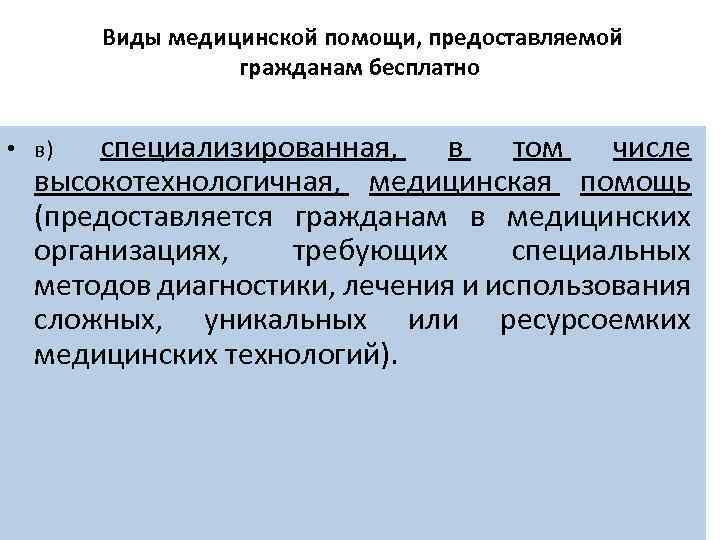 Виды медицинской помощи, предоставляемой гражданам бесплатно

• в) специализированная, в том числе высокотехнологичная, медицинская помощь (предоставляется гражданам в медицинских организациях, требующих специальных методов диагностики, лечения и использования сложных, уникальных или ресурсоемких медицинских технологий).